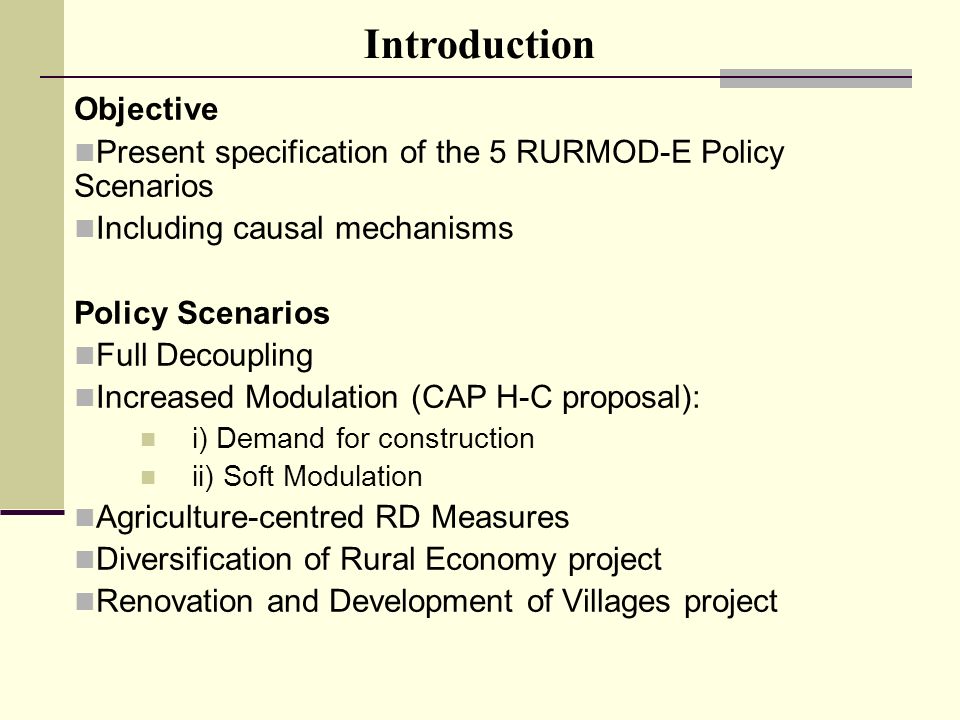 Introduction

Objective

Present specification of the 5 RURMOD-E Policy Scenarios

Including causal mechanisms

Policy Scenarios

Full Decoupling

Increased Modulation (CAP H-C proposal):

i) Demand for construction

ii) Soft Modulation

Agriculture-centred RD Measures

Diversification of Rural Economy project

Renovation and Development of Villages project